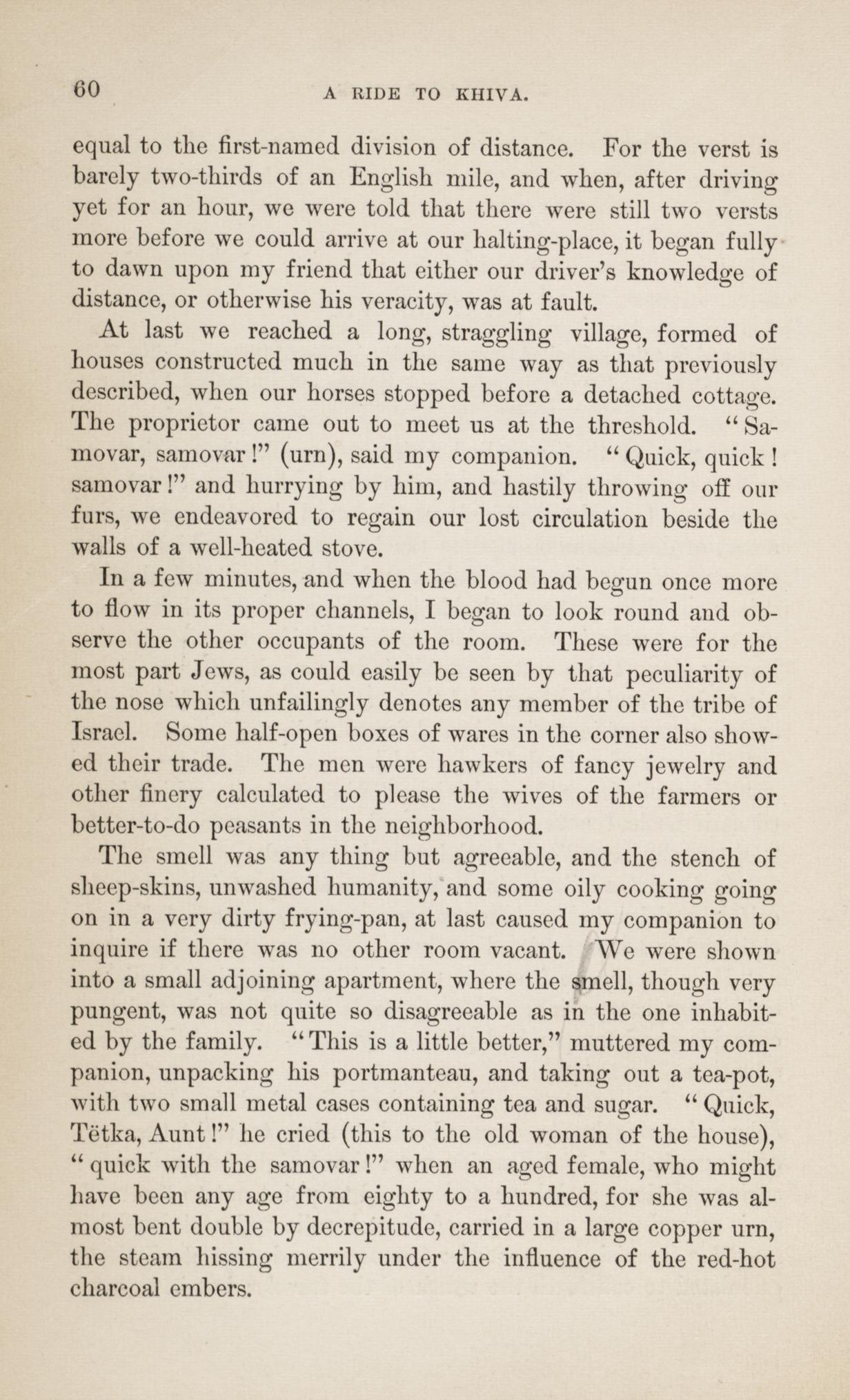 60 A RIDE TO KHIVA.

equal to the first-named division of distance. For the verst is barely two-thirds of an English mile, and when, after driving yet for an hour, we were told that there were still two versts more before we could arrive at our halting-place, it began fully to dawn upon my friend that either our driver's knowledge of distance, or otherwise his veracity, was at fault.

At last we reached a long, straggling village, formed of houses constructed much in the same way as that previously described, when our horses stopped before a detached cottage. The proprietor came out to meet us at the threshold. "Samovar, samovar!" (urn), said my companion. "Quick, quick! samovar!" and hurrying by him, and hastily throwing off our furs, we endeavored to regain our lost circulation beside the walls of a well-heated stove.

In a few minutes, and when the blood had begun once more to flow in its proper channels, I began to look round and observe the other occupants of the room. These were for the most part Jews, as could easily be seen by that peculiarity of the nose which unfailingly denotes any member of the tribe of Israel. Some half-open boxes of wares in the corner also showed their trade. The men were hawkers of fancy jewelry and other finery calculated to please the wives of the farmers or better-to-do peasants in the neighborhood.

The smell was any thing but agreeable, and the stench of sheep-skins, unwashed humanity, and some oily cooking going on in a very dirty frying-pan, at last caused my companion to inquire if there was no other room vacant. We were shown into a small adjoining apartment, where the smell, though very pungent, was not quite so disagreeable as in the one inhabited by the family. "This is a little better," muttered my companion, unpacking his portmanteau, and taking out a tea-pot, with two small metal cases containing tea and sugar. "Quick, Tëtka, Aunt!" he cried (this to the old woman of the house), "quick with the samovar!" when an aged female, who might have been any age from eighty to a hundred, for she was almost bent double by decrepitude, carried in a large copper urn, the steam hissing merrily under the influence of the red-hot charcoal embers.